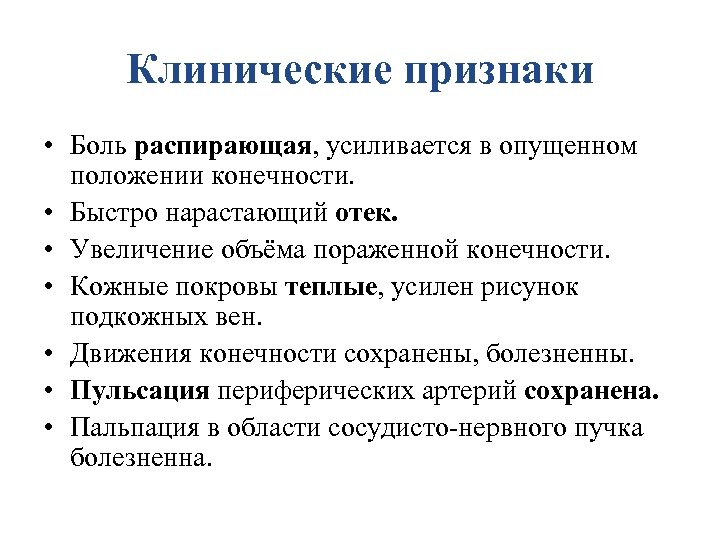 Клинические признаки

• Боль распирающая, усиливается в опущенном положении конечности.
• Быстро нарастающий отек.
• Увеличение объёма пораженной конечности.
• Кожные покровы теплые, усилен рисунок подкожных вен.
• Движения конечности сохранены, болезненны.
• Пульсация периферических артерий сохранена.
• Пальпация в области сосудисто-нервного пучка болезненна.